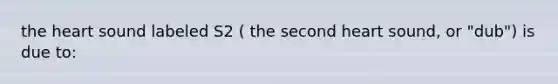 the heart sound labeled S2 ( the second heart sound, or "dub") is due to: